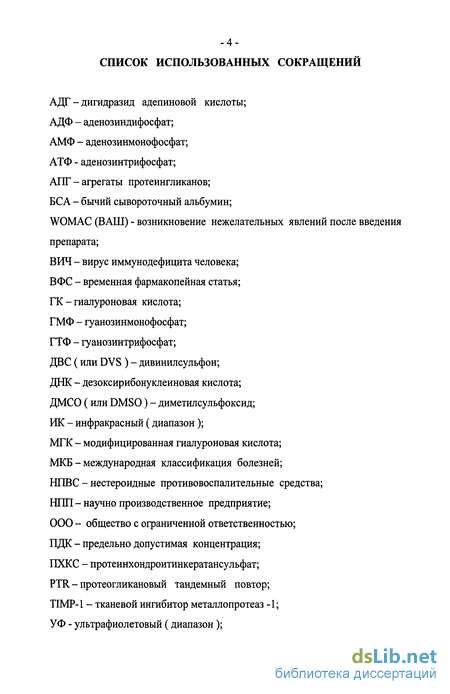 - 4 -

СПИСОК ИСПОЛЬЗОВАННЫХ СОКРАЩЕНИЙ

АДГ – дигидразид адепиновой кислоты;

АДФ – аденозиндифосфат;

АМФ – аденозинмонофосфат;

АТФ - аденозинтрифосфат;

АПГ – агрегаты протеингликанов;

БСА – бычий сывороточный альбумин;

WOMAC (ВАШ) - возникновение нежелательных явлений после введения препарата;

ВИЧ – вирус иммунодефицита человека;

ВФС – временная фармакопейная статья;

ГК – гиалуроновая кислота;

ГМФ – гуанозинмонофосфат;

ГТФ – гуанозинтрифосфат;

ДВС ( или DVS ) – дивинилсульфон;

ДНК – дезоксирибонуклеиновая кислота;

ДМСО ( или DMSO ) – диметилсульфоксид;

ИК – инфракрасный ( диапазон );

МГК – модифицированная гиалуроновая кислота;

МКБ – международная классификация болезней;

НПВС – нестероидные противовоспалительные средства;

НПП – научно производственное предприятие;

ООО – общество с ограниченной ответственностью;

ПДК – предельно допустимая концентрация;

ПХКС – протеинхондроитинкератансульфат;

PTR – протеогликановый тандемный повтор;

TIMP-1 – тканевой ингибитор металлопротеаз -1;

УФ - ультрафиолетовый ( диапазон );

dsLib.net
библиотека диссертаций